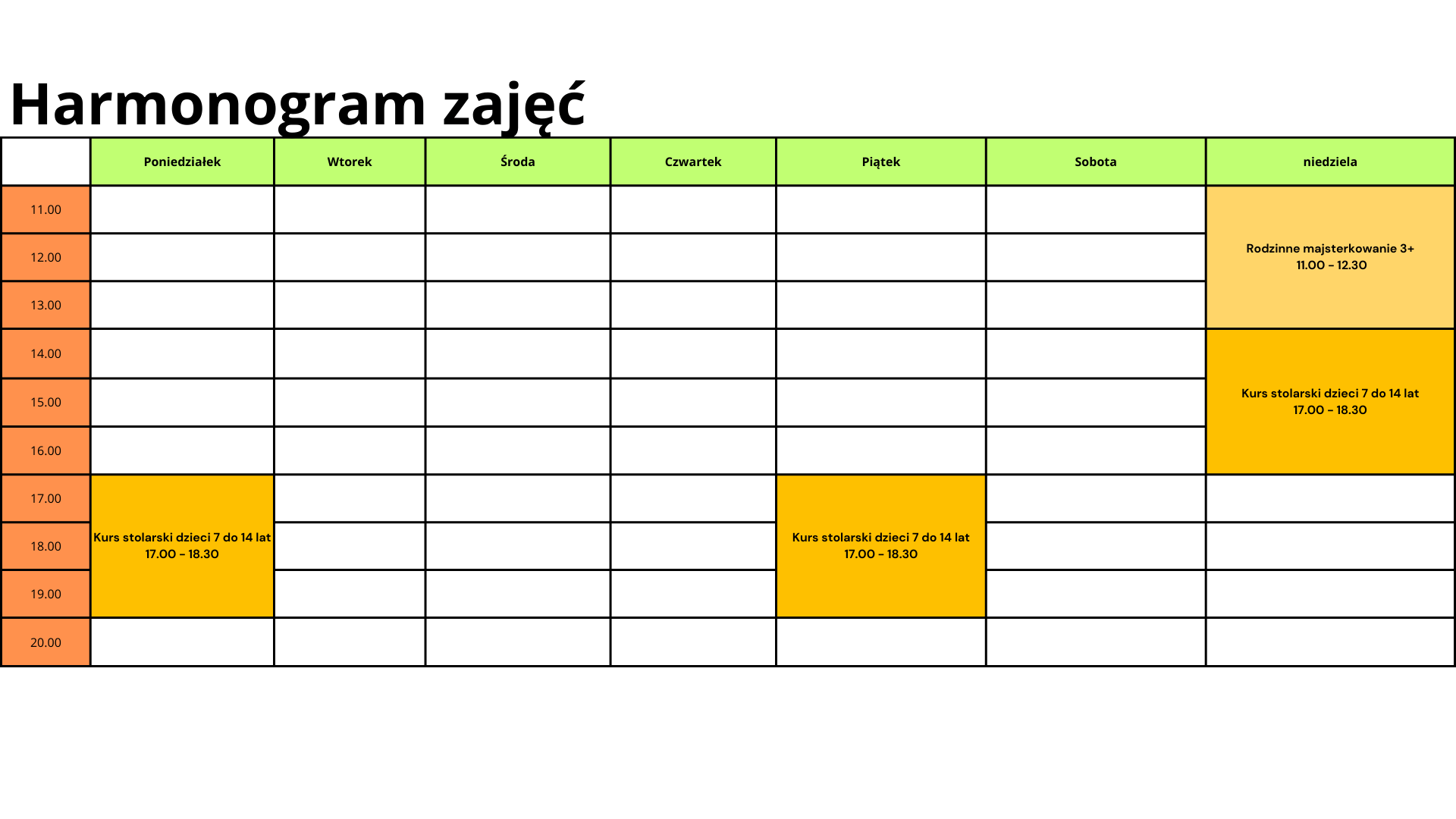 Harmonogram zajęć

| | Poniedziałek | Wtorek | Środa | Czwartek | Piątek | Sobota | niedziela |
|---|---|---|---|---|---|---|---|
| 11.00 | | | | | | | Rodzinne majsterkowanie 3+ 11.00 - 12.30 |
| 12.00 | | | | | | | |
| 13.00 | | | | | | | |
| 14.00 | | | | | | | Kurs stolarski dzieci 7 do 14 lat 17.00 - 18.30 |
| 15.00 | | | | | | | |
| 16.00 | | | | | | | |
| 17.00 | Kurs stolarski dzieci 7 do 14 lat 17.00 - 18.30 | | | | Kurs stolarski dzieci 7 do 14 lat 17.00 - 18.30 | | |
| 18.00 | | | | | | | |
| 19.00 | | | | | | | |
| 20.00 | | | | | | | |